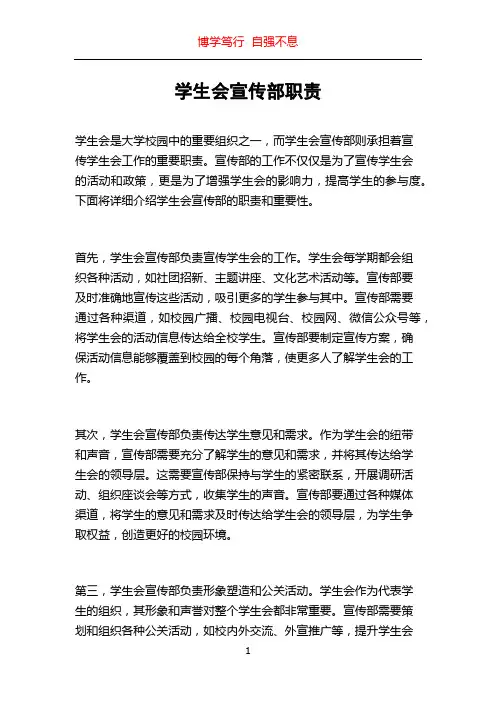 博学笃行 自强不息

学生会宣传部职责

学生会是大学校园中的重要组织之一，而学生会宣传部则承担着宣传学生会工作的重要职责。宣传部的工作不仅仅是为了宣传学生会的活动和政策，更是为了增强学生会的影响力，提高学生的参与度。下面将详细介绍学生会宣传部的职责和重要性。

首先，学生会宣传部负责宣传学生会的工作。学生会每学期都会组织各种活动，如社团招新、主题讲座、文化艺术活动等。宣传部要及时准确地宣传这些活动，吸引更多的学生参与其中。宣传部需要通过各种渠道，如校园广播、校园电视台、校园网、微信公众号等，将学生会的活动信息传达给全校学生。宣传部要制定宣传方案，确保活动信息能够覆盖到校园的每个角落，使更多人了解学生会的工作。

其次，学生会宣传部负责传达学生意见和需求。作为学生会的纽带和声音，宣传部需要充分了解学生的意见和需求，并将其传达给学生会的领导层。这需要宣传部保持与学生的紧密联系，开展调研活动、组织座谈会等方式，收集学生的声音。宣传部要通过各种媒体渠道，将学生的意见和需求及时传达给学生会的领导层，为学生争取权益，创造更好的校园环境。

第三，学生会宣传部负责形象塑造和公关活动。学生会作为代表学生的组织，其形象和声誉对整个学生会都非常重要。宣传部需要策划和组织各种公关活动，如校内外交流、外宣推广等，提升学生会

1